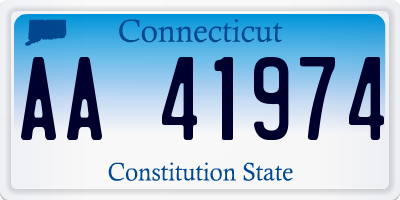 Connecticut

AA 41974

Constitution State